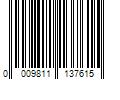 0 009811 137615